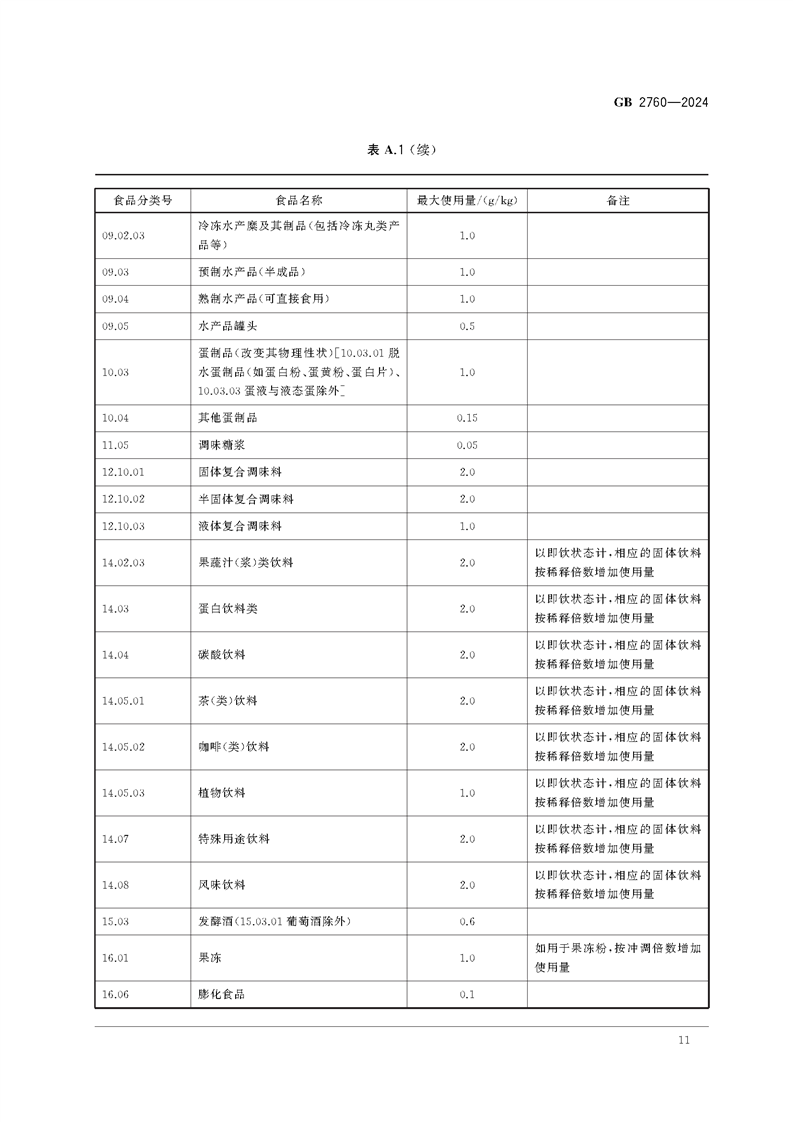 GB 2760—2024

表 A.1（续）

| 食品分类号 | 食品名称 | 最大使用量/(g/kg) | 备注 |
|---|---|---|---|
| 09.02.03 | 冷冻水产糜及其制品(包括冷冻丸类产品等) | 1.0 | |
| 09.03 | 预制水产品(半成品) | 1.0 | |
| 09.04 | 熟制水产品(可直接食用) | 1.0 | |
| 09.05 | 水产品罐头 | 0.5 | |
| 10.03 | 蛋制品(改变其物理性状)[10.03.01 脱水蛋制品(如蛋白粉、蛋黄粉、蛋白片)、10.03.03 蛋液与液态蛋除外] | 1.0 | |
| 10.04 | 其他蛋制品 | 0.15 | |
| 11.05 | 调味糖浆 | 0.05 | |
| 12.10.01 | 固体复合调味料 | 2.0 | |
| 12.10.02 | 半固体复合调味料 | 2.0 | |
| 12.10.03 | 液体复合调味料 | 1.0 | |
| 14.02.03 | 果蔬汁(浆)类饮料 | 2.0 | 以即饮状态计,相应的固体饮料按稀释倍数增加使用量 |
| 14.03 | 蛋白饮料类 | 2.0 | 以即饮状态计,相应的固体饮料按稀释倍数增加使用量 |
| 14.04 | 碳酸饮料 | 2.0 | 以即饮状态计,相应的固体饮料按稀释倍数增加使用量 |
| 14.05.01 | 茶(类)饮料 | 2.0 | 以即饮状态计,相应的固体饮料按稀释倍数增加使用量 |
| 14.05.02 | 咖啡(类)饮料 | 2.0 | 以即饮状态计,相应的固体饮料按稀释倍数增加使用量 |
| 14.05.03 | 植物饮料 | 1.0 | 以即饮状态计,相应的固体饮料按稀释倍数增加使用量 |
| 14.07 | 特殊用途饮料 | 2.0 | 以即饮状态计,相应的固体饮料按稀释倍数增加使用量 |
| 14.08 | 风味饮料 | 2.0 | 以即饮状态计,相应的固体饮料按稀释倍数增加使用量 |
| 15.03 | 发酵酒(15.03.01 葡萄酒除外) | 0.6 | |
| 16.01 | 果冻 | 1.0 | 如用于果冻粉,按冲调倍数增加使用量 |
| 16.06 | 膨化食品 | 0.1 | |

11